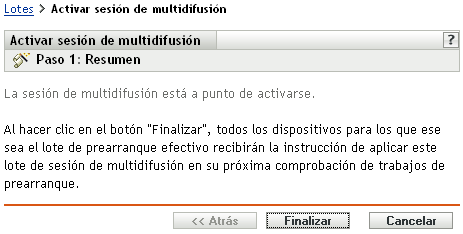 Lotes > Activar sesión de multidifusión

Activar sesión de multidifusión ?

Paso 1: Resumen

La sesión de multidifusión está a punto de activarse.

Al hacer clic en el botón "Finalizar", todos los dispositivos para los que ese sea el lote de prearranque efectivo recibirán la instrucción de aplicar este lote de sesión de multidifusión en su próxima comprobación de trabajos de prearranque.

<< Atrás Finalizar Cancelar